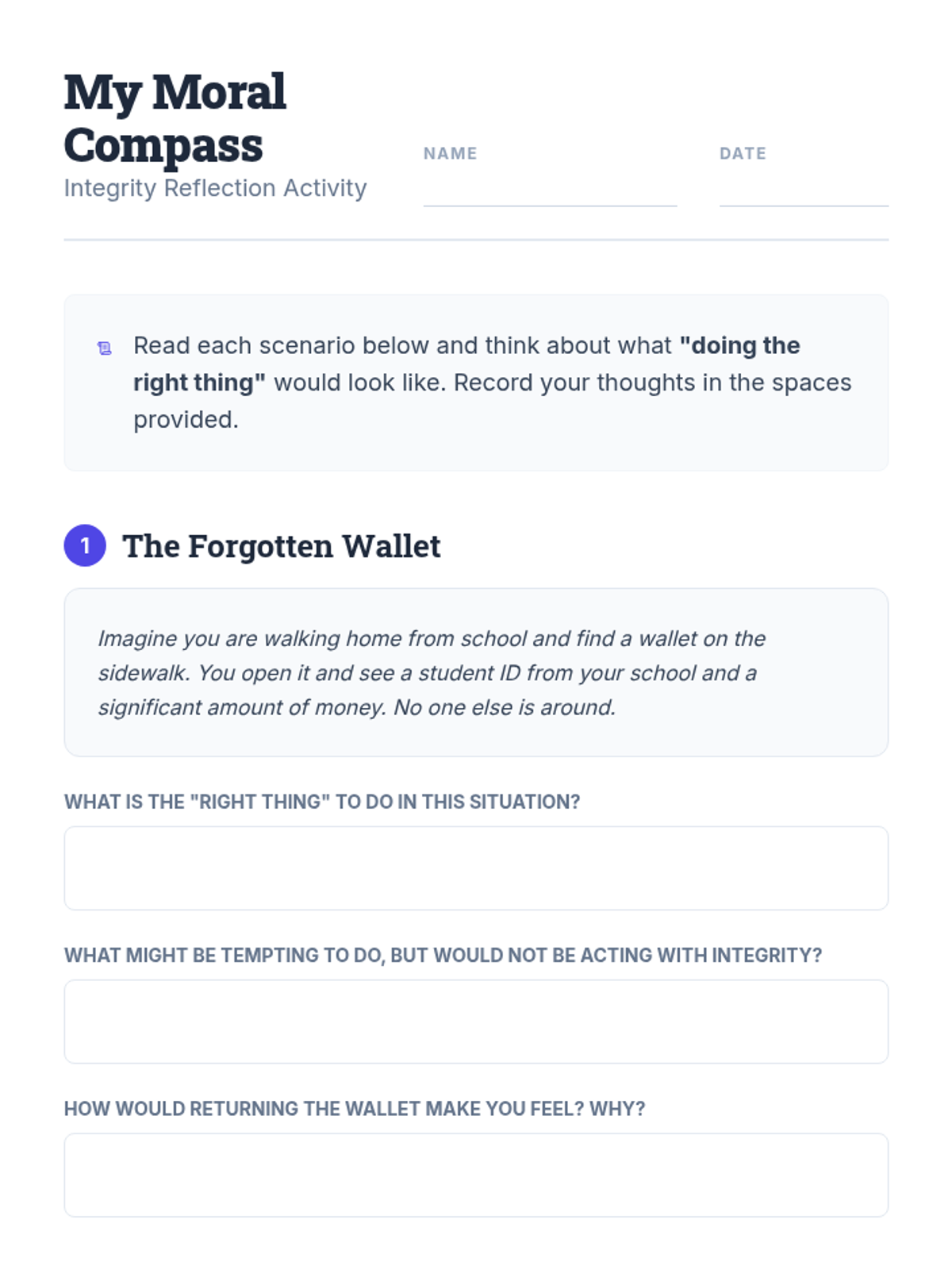 My Moral Compass
Integrity Reflection Activity

NAME ____

DATE ____

Read each scenario below and think about what "doing the right thing" would look like. Record your thoughts in the spaces provided.

1 The Forgotten Wallet

Imagine you are walking home from school and find a wallet on the sidewalk. You open it and see a student ID from your school and a significant amount of money. No one else is around.

WHAT IS THE "RIGHT THING" TO DO IN THIS SITUATION?

WHAT MIGHT BE TEMPTING TO DO, BUT WOULD NOT BE ACTING WITH INTEGRITY?

HOW WOULD RETURNING THE WALLET MAKE YOU FEEL? WHY?